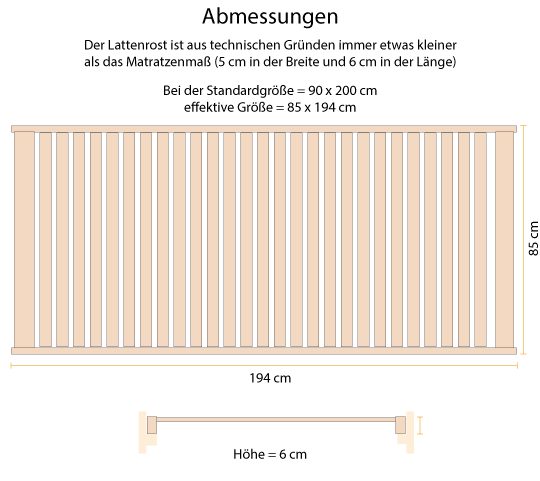 Abmessungen

Der Lattenrost ist aus technischen Gründen immer etwas kleiner als das Matratzenmaß (5 cm in der Breite und 6 cm in der Länge)

Bei der Standardgröße = 90 x 200 cm
effektive Größe = 85 x 194 cm

85 cm

194 cm

Höhe = 6 cm